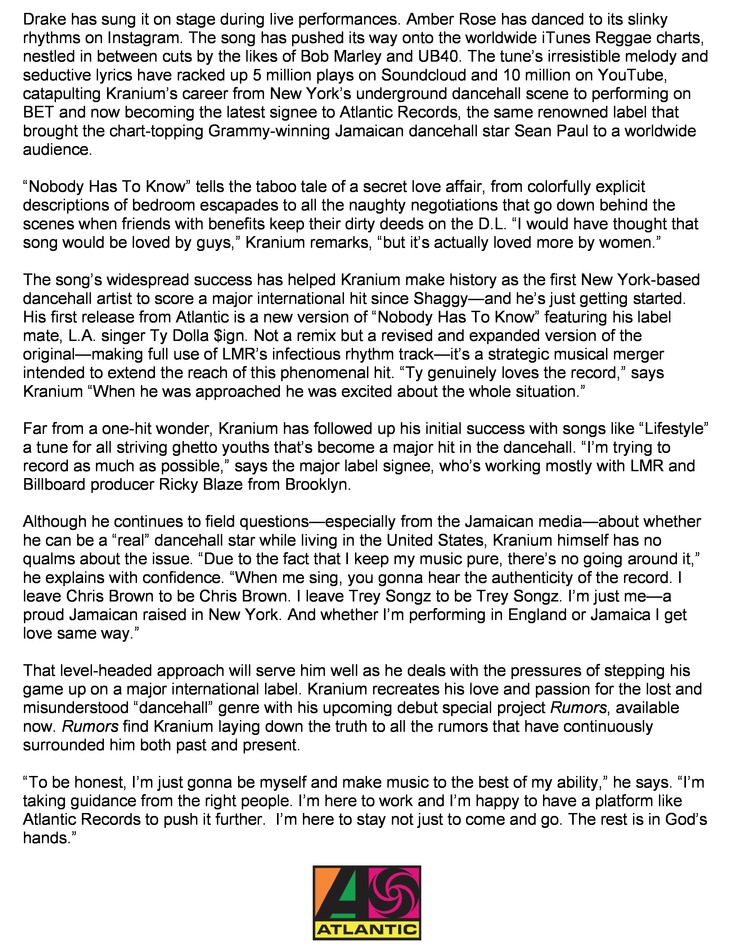 Drake has sung it on stage during live performances. Amber Rose has danced to its slinky rhythms on Instagram. The song has pushed its way onto the worldwide iTunes Reggae charts, nestled in between cuts by the likes of Bob Marley and UB40. The tune's irresistible melody and seductive lyrics have racked up 5 million plays on Soundcloud and 10 million on YouTube, catapulting Kranium's career from New York's underground dancehall scene to performing on BET and now becoming the latest signee to Atlantic Records, the same renowned label that brought the chart-topping Grammy-winning Jamaican dancehall star Sean Paul to a worldwide audience.

"Nobody Has To Know" tells the taboo tale of a secret love affair, from colorfully explicit descriptions of bedroom escapades to all the naughty negotiations that go down behind the scenes when friends with benefits keep their dirty deeds on the D.L. "I would have thought that song would be loved by guys," Kranium remarks, "but it's actually loved more by women."

The song's widespread success has helped Kranium make history as the first New York-based dancehall artist to score a major international hit since Shaggy—and he's just getting started. His first release from Atlantic is a new version of "Nobody Has To Know" featuring his label mate, L.A. singer Ty Dolla $ign. Not a remix but a revised and expanded version of the original—making full use of LMR's infectious rhythm track—it's a strategic musical merger intended to extend the reach of this phenomenal hit. "Ty genuinely loves the record," says Kranium "When he was approached he was excited about the whole situation."

Far from a one-hit wonder, Kranium has followed up his initial success with songs like "Lifestyle" a tune for all striving ghetto youths that's become a major hit in the dancehall. "I'm trying to record as much as possible," says the major label signee, who's working mostly with LMR and Billboard producer Ricky Blaze from Brooklyn.

Although he continues to field questions—especially from the Jamaican media—about whether he can be a "real" dancehall star while living in the United States, Kranium himself has no qualms about the issue. "Due to the fact that I keep my music pure, there's no going around it," he explains with confidence. "When me sing, you gonna hear the authenticity of the record. I leave Chris Brown to be Chris Brown. I leave Trey Songz to be Trey Songz. I'm just me—a proud Jamaican raised in New York. And whether I'm performing in England or Jamaica I get love same way."

That level-headed approach will serve him well as he deals with the pressures of stepping his game up on a major international label. Kranium recreates his love and passion for the lost and misunderstood "dancehall" genre with his upcoming debut special project Rumors, available now. Rumors find Kranium laying down the truth to all the rumors that have continuously surrounded him both past and present.

"To be honest, I'm just gonna be myself and make music to the best of my ability," he says. "I'm taking guidance from the right people. I'm here to work and I'm happy to have a platform like Atlantic Records to push it further. I'm here to stay not just to come and go. The rest is in God's hands."

ATLANTIC